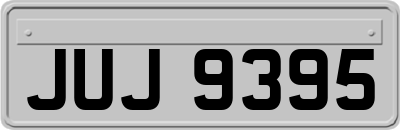 JUJ 9395